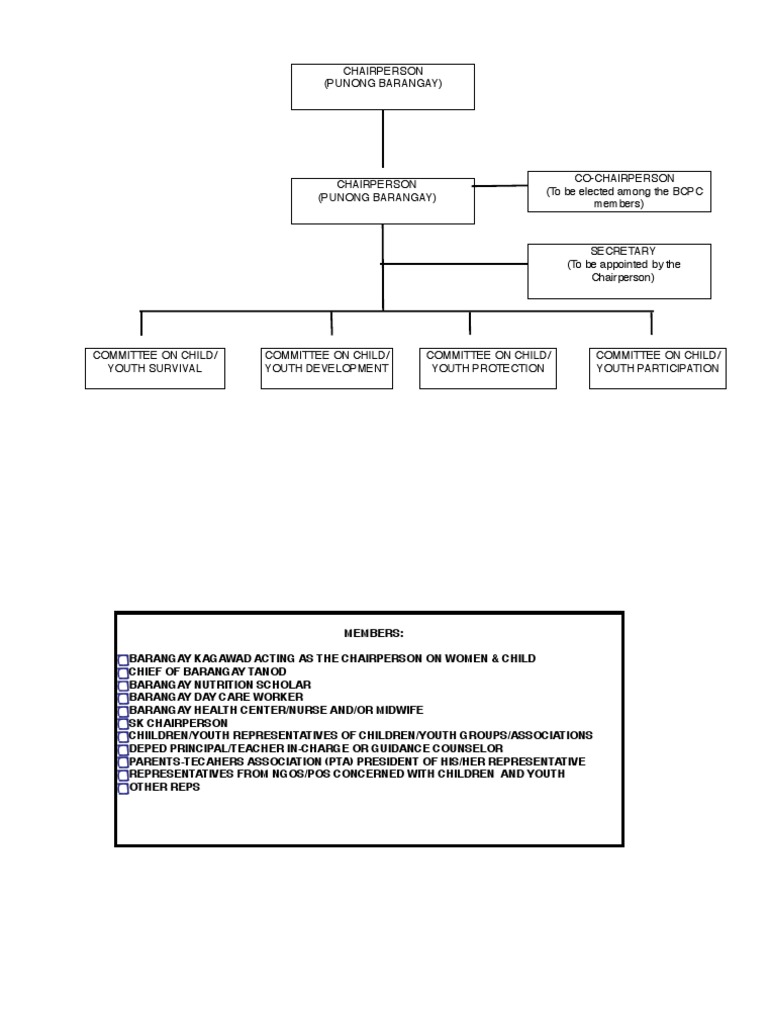 CHAIRPERSON
(PUNONG BARANGAY)

CHAIRPERSON
(PUNONG BARANGAY)

CO-CHAIRPERSON
(To be elected among the BCPC members)

SECRETARY
(To be appointed by the Chairperson)

COMMITTEE ON CHILD/ YOUTH SURVIVAL

COMMITTEE ON CHILD/ YOUTH DEVELOPMENT

COMMITTEE ON CHILD/ YOUTH PROTECTION

COMMITTEE ON CHILD/ YOUTH PARTICIPATION

MEMBERS:

BARANGAY KAGAWAD ACTING AS THE CHAIRPERSON ON WOMEN & CHILD
CHIEF OF BARANGAY TANOD
BARANGAY NUTRITION SCHOLAR
BARANGAY DAY CARE WORKER
BARANGAY HEALTH CENTER/NURSE AND/OR MIDWIFE
SK CHAIRPERSON
CHIILDREN/YOUTH REPRESENTATIVES OF CHILDREN/YOUTH GROUPS/ASSOCIATIONS
DEPED PRINCIPAL/TEACHER IN-CHARGE OR GUIDANCE COUNSELOR
PARENTS-TECAHERS ASSOCIATION (PTA) PRESIDENT OF HIS/HER REPRESENTATIVE
REPRESENTATIVES FROM NGOS/POS CONCERNED WITH CHILDREN AND YOUTH
OTHER REPS